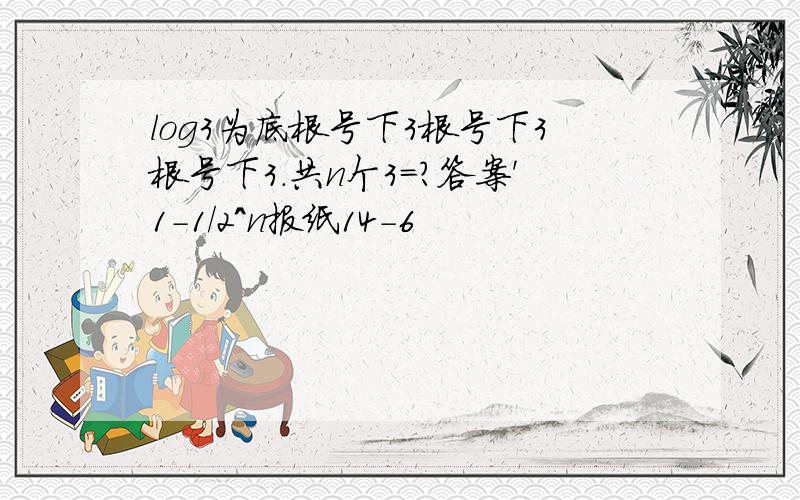 log3为底根号下3根号下3根号下3.共n个3=?答案'1-1/2^n报纸14-6